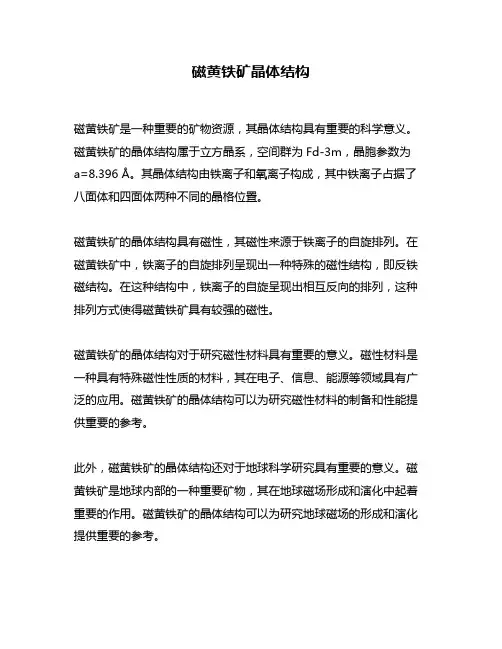 磁黄铁矿晶体结构

磁黄铁矿是一种重要的矿物资源，其晶体结构具有重要的科学意义。磁黄铁矿的晶体结构属于立方晶系，空间群为 Fd-3m，晶胞参数为 a=8.396 Å。其晶体结构由铁离子和氧离子构成，其中铁离子占据了八面体和四面体两种不同的晶格位置。

磁黄铁矿的晶体结构具有磁性，其磁性来源于铁离子的自旋排列。在磁黄铁矿中，铁离子的自旋排列呈现出一种特殊的磁性结构，即反铁磁结构。在这种结构中，铁离子的自旋呈现出相互反向的排列，这种排列方式使得磁黄铁矿具有较强的磁性。

磁黄铁矿的晶体结构对于研究磁性材料具有重要的意义。磁性材料是一种具有特殊磁性性质的材料，其在电子、信息、能源等领域具有广泛的应用。磁黄铁矿的晶体结构可以为研究磁性材料的制备和性能提供重要的参考。

此外，磁黄铁矿的晶体结构还对于地球科学研究具有重要的意义。磁黄铁矿是地球内部的一种重要矿物，其在地球磁场形成和演化中起着重要的作用。磁黄铁矿的晶体结构可以为研究地球磁场的形成和演化提供重要的参考。